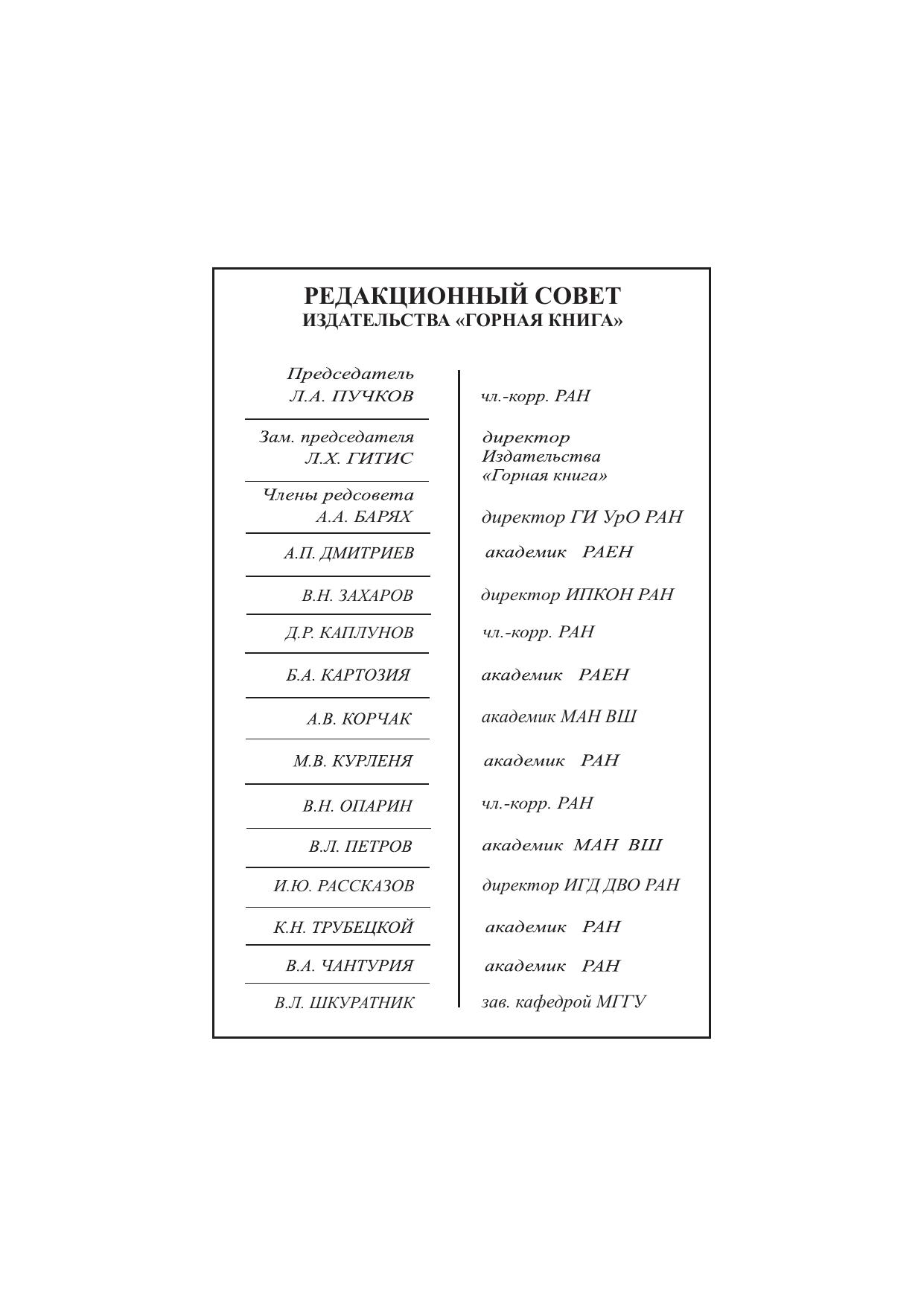 РЕДАКЦИОННЫЙ СОВЕТ
ИЗДАТЕЛЬСТВА «ГОРНАЯ КНИГА»

| | |
|---|---|
| Председатель Л.А. ПУЧКОВ | чл.-корр. РАН |
| Зам. председателя Л.Х. ГИТИС | директор Издательства «Горная книга» |
| Члены редсовета А.А. БАРЯХ | директор ГИ УрО РАН |
| А.П. ДМИТРИЕВ | академик РАЕН |
| В.Н. ЗАХАРОВ | директор ИПКОН РАН |
| Д.Р. КАПЛУНОВ | чл.-корр. РАН |
| Б.А. КАРТОЗИЯ | академик РАЕН |
| А.В. КОРЧАК | академик МАН ВШ |
| М.В. КУРЛЕНЯ | академик РАН |
| В.Н. ОПАРИН | чл.-корр. РАН |
| В.Л. ПЕТРОВ | академик МАН ВШ |
| И.Ю. РАССКАЗОВ | директор ИГД ДВО РАН |
| К.Н. ТРУБЕЦКОЙ | академик РАН |
| В.А. ЧАНТУРИЯ | академик РАН |
| В.Л. ШКУРАТНИК | зав. кафедрой МГГУ |